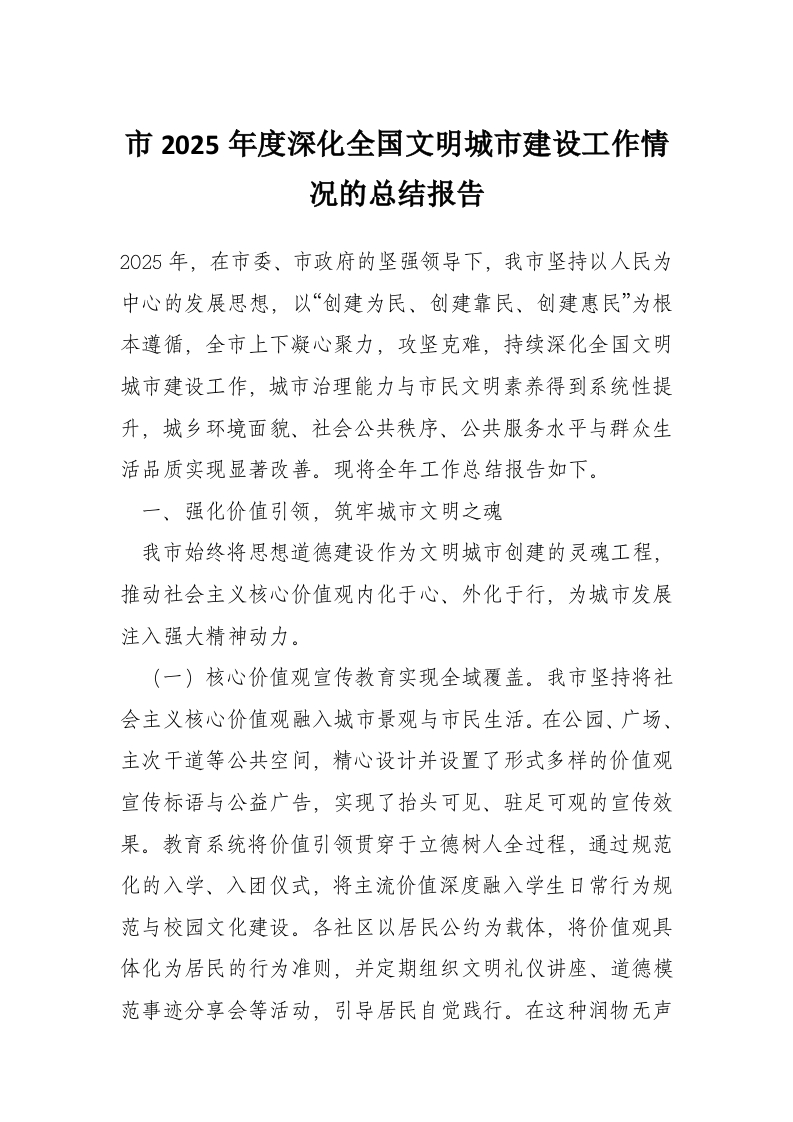 市 2025 年度深化全国文明城市建设工作情况的总结报告

2025 年，在市委、市政府的坚强领导下，我市坚持以人民为中心的发展思想，以“创建为民、创建靠民、创建惠民”为根本遵循，全市上下凝心聚力，攻坚克难，持续深化全国文明城市建设工作，城市治理能力与市民文明素养得到系统性提升，城乡环境面貌、社会公共秩序、公共服务水平与群众生活品质实现显著改善。现将全年工作总结报告如下。

一、强化价值引领，筑牢城市文明之魂

我市始终将思想道德建设作为文明城市创建的灵魂工程，推动社会主义核心价值观内化于心、外化于行，为城市发展注入强大精神动力。

（一）核心价值观宣传教育实现全域覆盖。我市坚持将社会主义核心价值观融入城市景观与市民生活。在公园、广场、主次干道等公共空间，精心设计并设置了形式多样的价值观宣传标语与公益广告，实现了抬头可见、驻足可观的宣传效果。教育系统将价值引领贯穿于立德树人全过程，通过规范化的入学、入团仪式，将主流价值深度融入学生日常行为规范与校园文化建设。各社区以居民公约为载体，将价值观具体化为居民的行为准则，并定期组织文明礼仪讲座、道德模范事迹分享会等活动，引导居民自觉践行。在这种润物无声